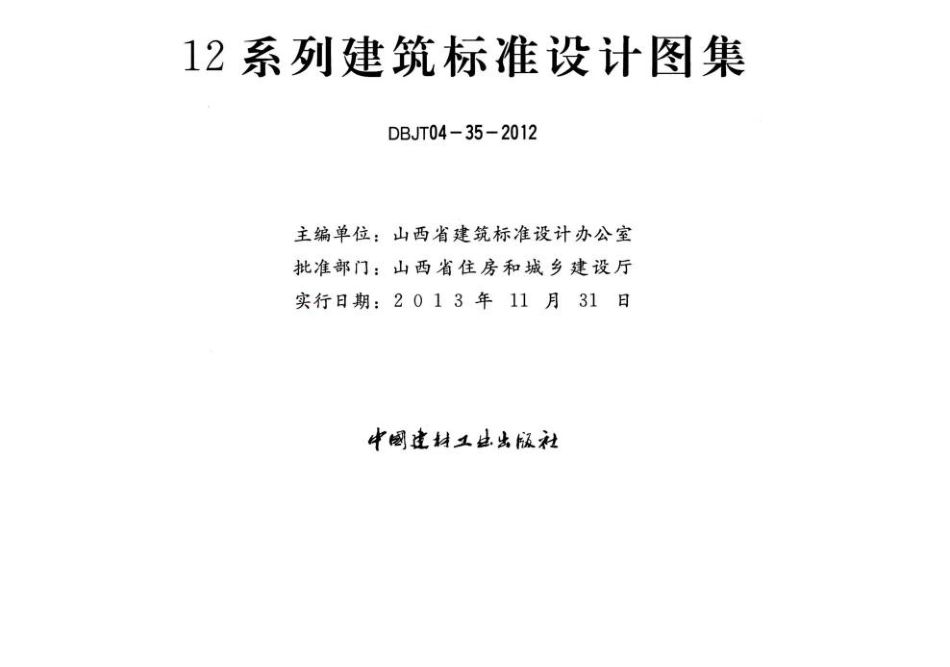 12系列建筑标准设计图集

DBJT04－35－2012

主编单位：山西省建筑标准设计办公室
批准部门：山西省住房和城乡建设厅
实行日期：2013年11月31日

中国建材工业出版社